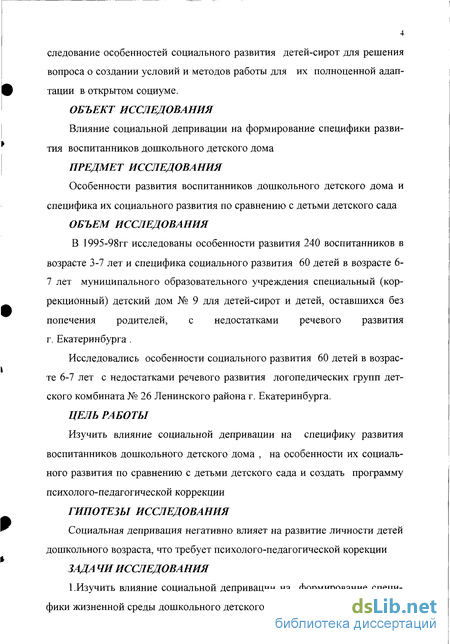 4

следование особенностей социального развития детей-сирот для решения вопроса о создании условий и методов работы для их полноценной адаптации в открытом социуме.

ОБЪЕКТ ИССЛЕДОВАНИЯ

Влияние социальной депривации на формирование специфики развития воспитанников дошкольного детского дома

ПРЕДМЕТ ИССЛЕДОВАНИЯ

Особенности развития воспитанников дошкольного детского дома и специфика их социального развития по сравнению с детьми детского сада

ОБЪЕМ ИССЛЕДОВАНИЯ

В 1995-98гг исследованы особенности развития 240 воспитанников в возрасте 3-7 лет и специфика социального развития 60 детей в возрасте 6-7 лет муниципального образовательного учреждения специальный (коррекционный) детский дом № 9 для детей-сирот и детей, оставшихся без попечения родителей, с недостатками речевого развития г. Екатеринбурга .

Исследовались особенности социального развития 60 детей в возрасте 6-7 лет с недостатками речевого развития логопедических групп детского комбината № 26 Ленинского района г. Екатеринбурга.

ЦЕЛЬ РАБОТЫ

Изучить влияние социальной депривации на специфику развития воспитанников дошкольного детского дома , на особенности их социального развития по сравнению с детьми детского сада и создать программу психолого-педагогической коррекции

ГИПОТЕЗЫ ИССЛЕДОВАНИЯ

Социальная депривация негативно влияет на развитие личности детей дошкольного возраста, что требует психолого-педагогической корекции

ЗАДАЧИ ИССЛЕДОВАНИЯ

1.Изучить влияние социальной депривации на формирование специфики жизненной среды дошкольного детского

dsLib.net
библиотека диссертаций